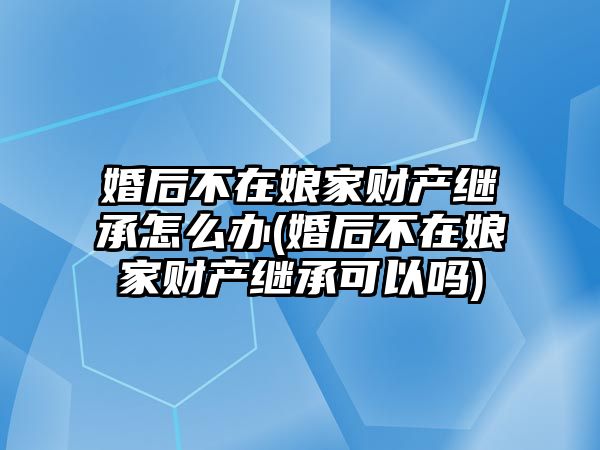 婚后不在娘家财产继承怎么办(婚后不在娘家财产继承可以吗)